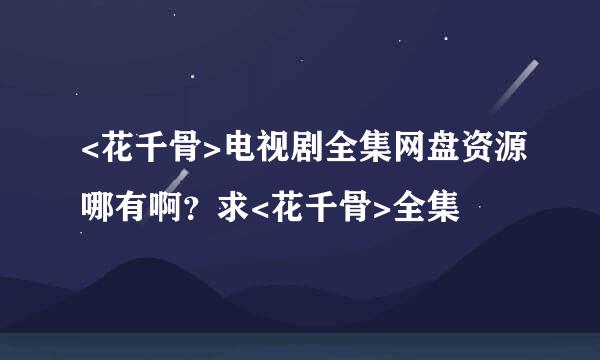 <花千骨>电视剧全集网盘资源哪有啊？求<花千骨>全集